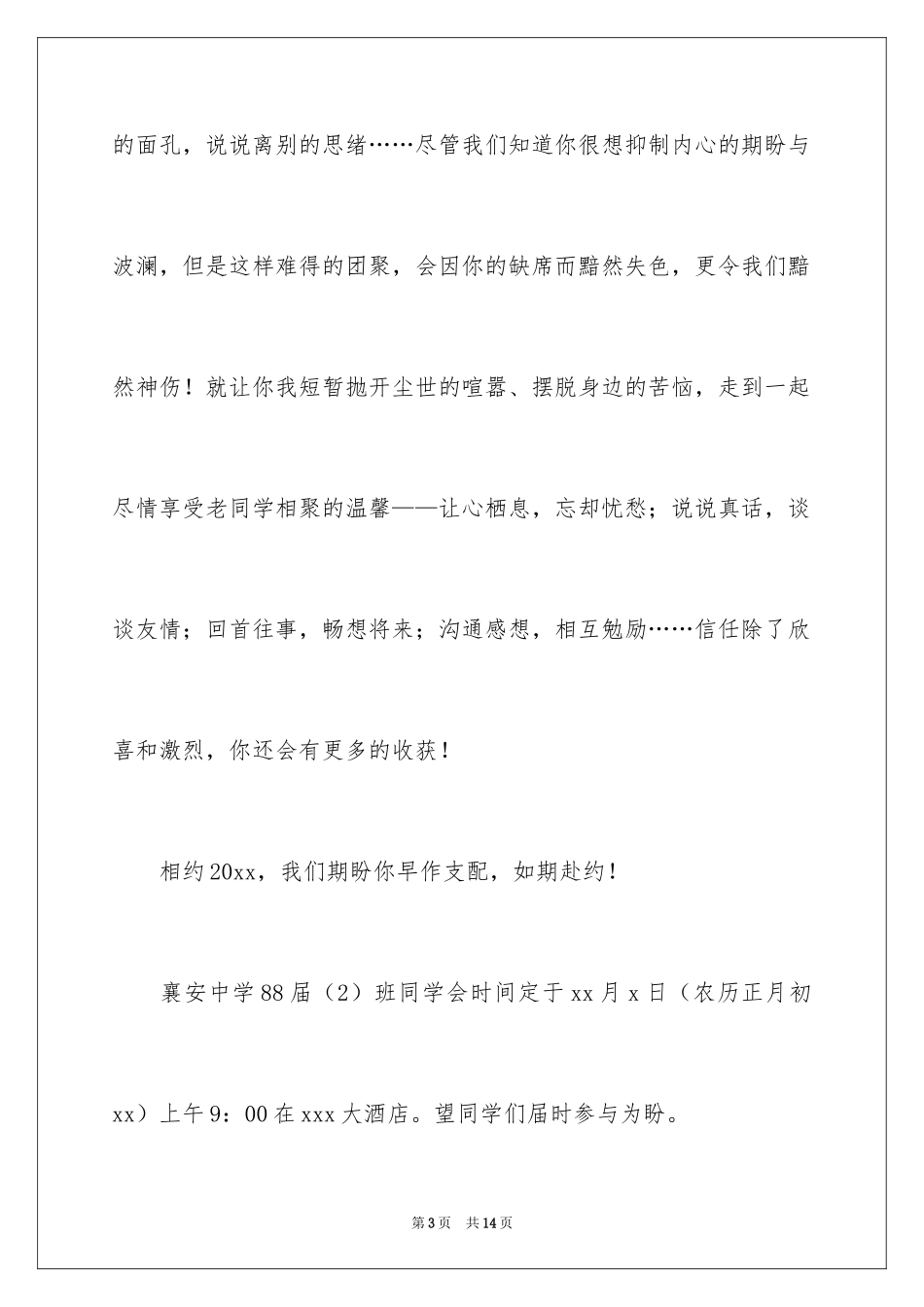 的面孔，说说离别的思绪……尽管我们知道你很想抑制内心的期盼与波澜，但是这样难得的团聚，会因你的缺席而黯然失色，更令我们黯然神伤！就让你我短暂抛开尘世的喧嚣、摆脱身边的苦恼，走到一起尽情享受老同学相聚的温馨——让心栖息，忘却忧愁；说说真话，谈谈友情；回首往事，畅想将来；沟通感想，相互勉励……信任除了欣喜和激烈，你还会有更多的收获！

相约20xx，我们期盼你早作支配，如期赴约！

襄安中学88届（2）班同学会时间定于xx月x日（农历正月初xx）上午9：00在xxx大酒店。望同学们届时参与为盼。

第3页　共14页